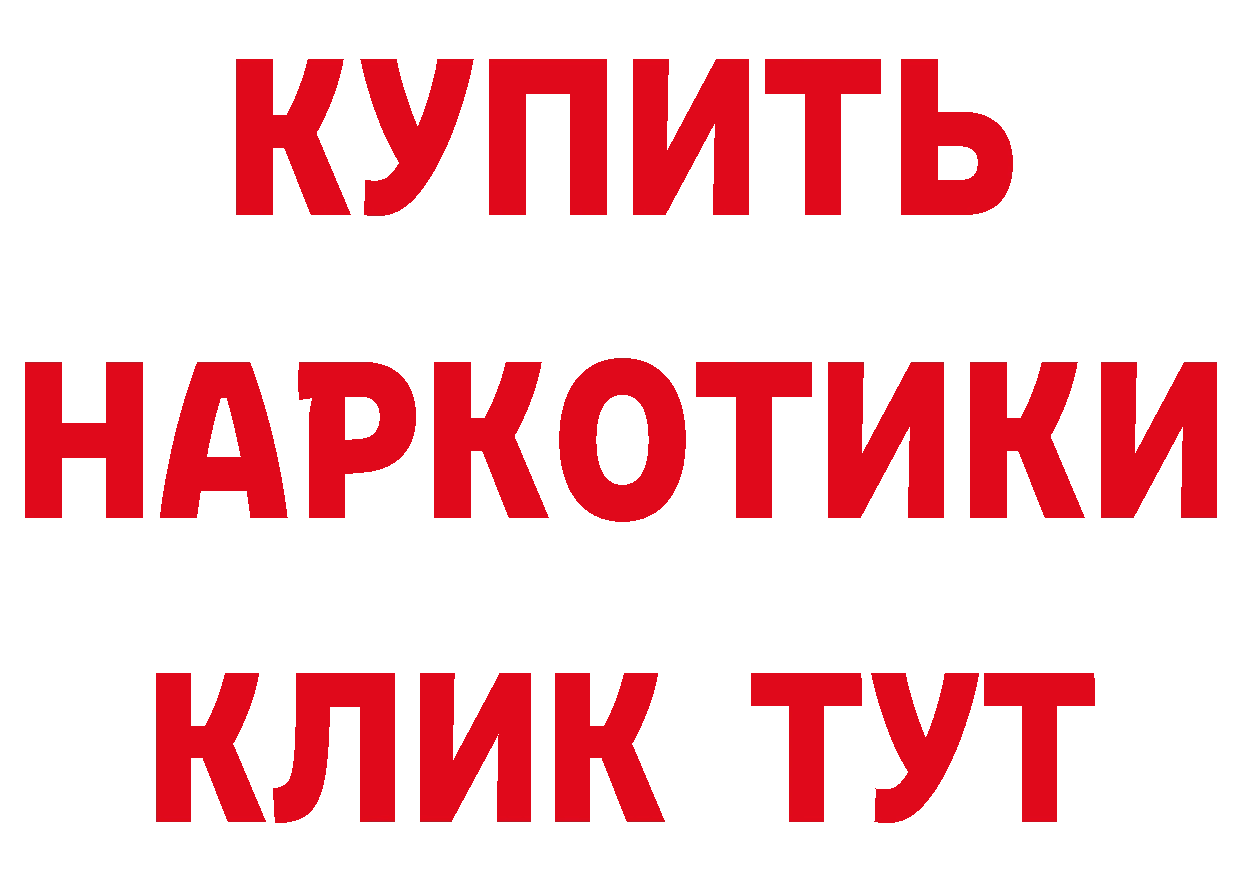 КУПИТЬ
НАРКОТИКИ
КЛИК ТУТ